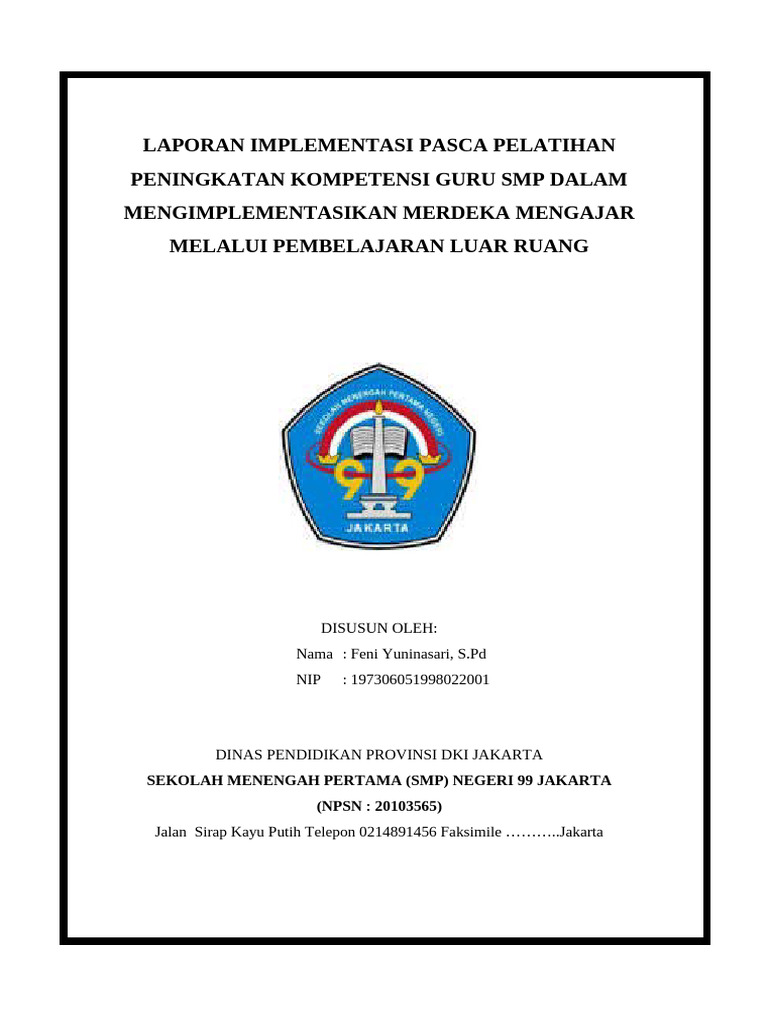 LAPORAN IMPLEMENTASI PASCA PELATIHAN PENINGKATAN KOMPETENSI GURU SMP DALAM MENGIMPLEMENTASIKAN MERDEKA MENGAJAR MELALUI PEMBELAJARAN LUAR RUANG

SEKOLAH MENENGAH PERTAMA NEGERI
99
JAKARTA

DISUSUN OLEH:
Nama : Feni Yuninasari, S.Pd
NIP : 197306051998022001

DINAS PENDIDIKAN PROVINSI DKI JAKARTA
SEKOLAH MENENGAH PERTAMA (SMP) NEGERI 99 JAKARTA
(NPSN : 20103565)
Jalan Sirap Kayu Putih Telepon 0214891456 Faksimile ………..Jakarta